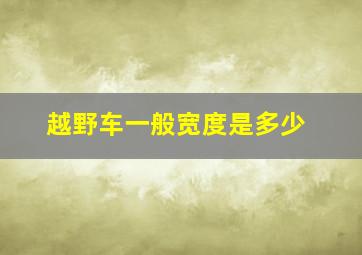 越野车一般宽度是多少